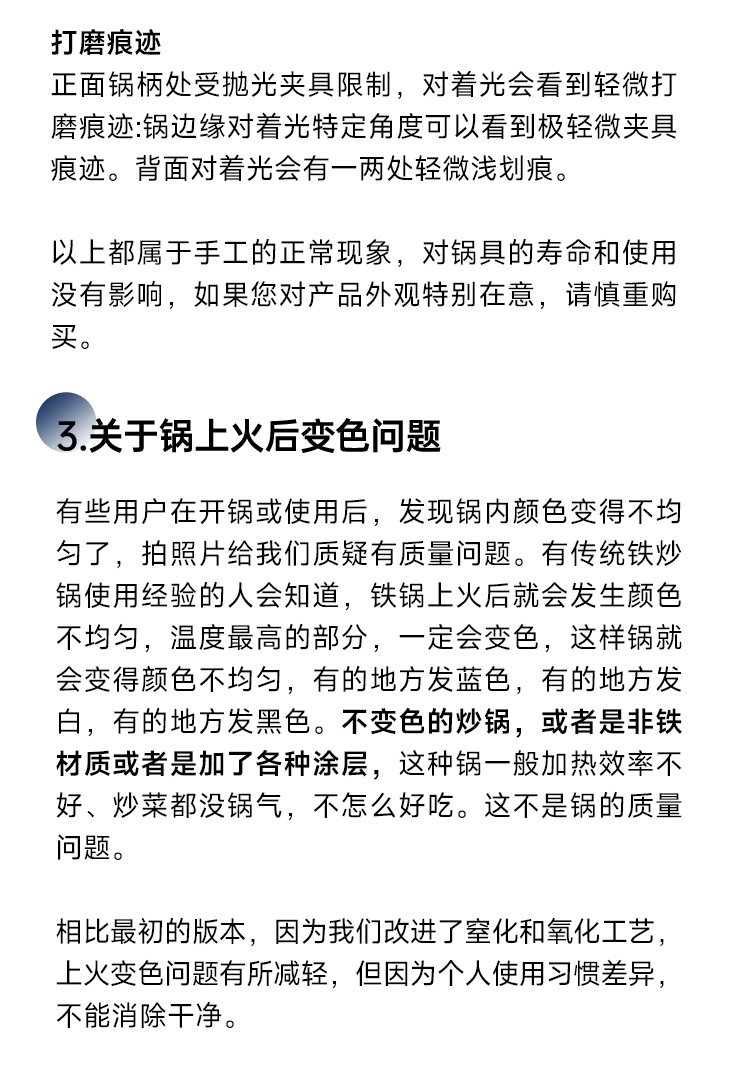 打磨痕迹
正面锅柄处受抛光夹具限制，对着光会看到轻微打磨痕迹:锅边缘对着光特定角度可以看到极轻微夹具痕迹。背面对着光会有一两处轻微浅划痕。

以上都属于手工的正常现象，对锅具的寿命和使用没有影响，如果您对产品外观特别在意，请慎重购买。

3.关于锅上火后变色问题

有些用户在开锅或使用后，发现锅内颜色变得不均匀了，拍照片给我们质疑有质量问题。有传统铁炒锅使用经验的人会知道，铁锅上火后就会发生颜色不均匀，温度最高的部分，一定会变色，这样锅就会变得颜色不均匀，有的地方发蓝色，有的地方发白，有的地方发黑色。不变色的炒锅，或者是非铁材质或者是加了各种涂层，这种锅一般加热效率不好、炒菜都没锅气，不怎么好吃。这不是锅的质量问题。

相比最初的版本，因为我们改进了窒化和氧化工艺，上火变色问题有所减轻，但因为个人使用习惯差异，不能消除干净。